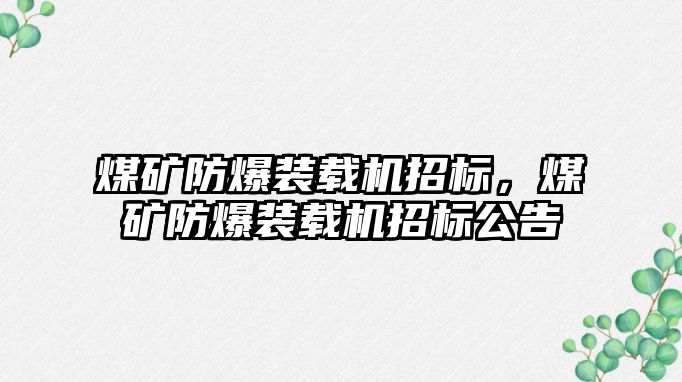 煤矿防爆装载机招标，煤矿防爆装载机招标公告